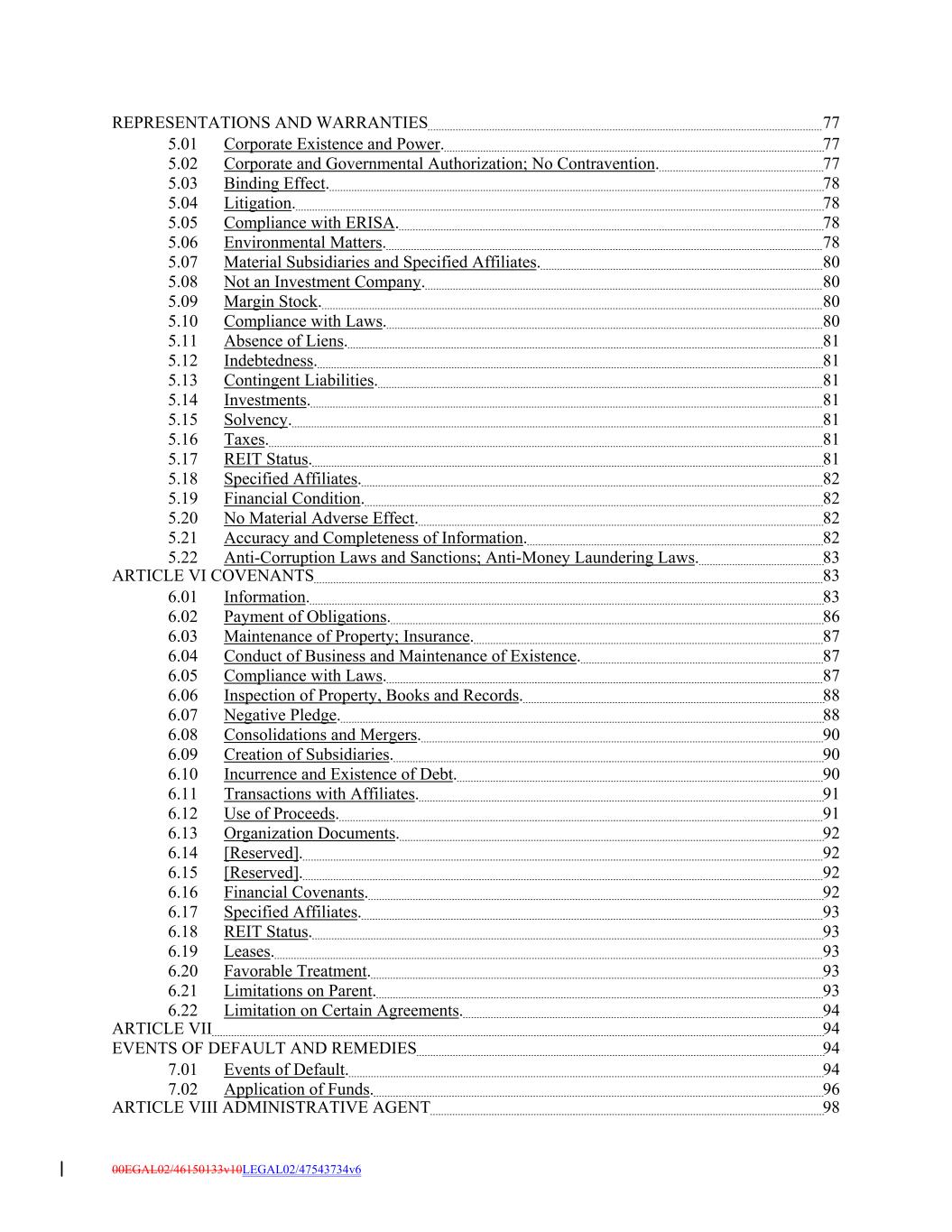 REPRESENTATIONS AND WARRANTIES 77
5.01 Corporate Existence and Power. 77
5.02 Corporate and Governmental Authorization; No Contravention. 77
5.03 Binding Effect. 78
5.04 Litigation. 78
5.05 Compliance with ERISA. 78
5.06 Environmental Matters. 78
5.07 Material Subsidiaries and Specified Affiliates. 80
5.08 Not an Investment Company. 80
5.09 Margin Stock. 80
5.10 Compliance with Laws. 80
5.11 Absence of Liens. 81
5.12 Indebtedness. 81
5.13 Contingent Liabilities. 81
5.14 Investments. 81
5.15 Solvency. 81
5.16 Taxes. 81
5.17 REIT Status. 81
5.18 Specified Affiliates. 82
5.19 Financial Condition. 82
5.20 No Material Adverse Effect. 82
5.21 Accuracy and Completeness of Information. 82
5.22 Anti-Corruption Laws and Sanctions; Anti-Money Laundering Laws. 83
ARTICLE VI COVENANTS 83
6.01 Information. 83
6.02 Payment of Obligations. 86
6.03 Maintenance of Property; Insurance. 87
6.04 Conduct of Business and Maintenance of Existence. 87
6.05 Compliance with Laws. 87
6.06 Inspection of Property, Books and Records. 88
6.07 Negative Pledge. 88
6.08 Consolidations and Mergers. 90
6.09 Creation of Subsidiaries. 90
6.10 Incurrence and Existence of Debt. 90
6.11 Transactions with Affiliates. 91
6.12 Use of Proceeds. 91
6.13 Organization Documents. 92
6.14 [Reserved]. 92
6.15 [Reserved]. 92
6.16 Financial Covenants. 92
6.17 Specified Affiliates. 93
6.18 REIT Status. 93
6.19 Leases. 93
6.20 Favorable Treatment. 93
6.21 Limitations on Parent. 93
6.22 Limitation on Certain Agreements. 94
ARTICLE VII 94
EVENTS OF DEFAULT AND REMEDIES 94
7.01 Events of Default. 94
7.02 Application of Funds. 96
ARTICLE VIII ADMINISTRATIVE AGENT 98

00EGAL02/46150133v10LEGAL02/47543734v6